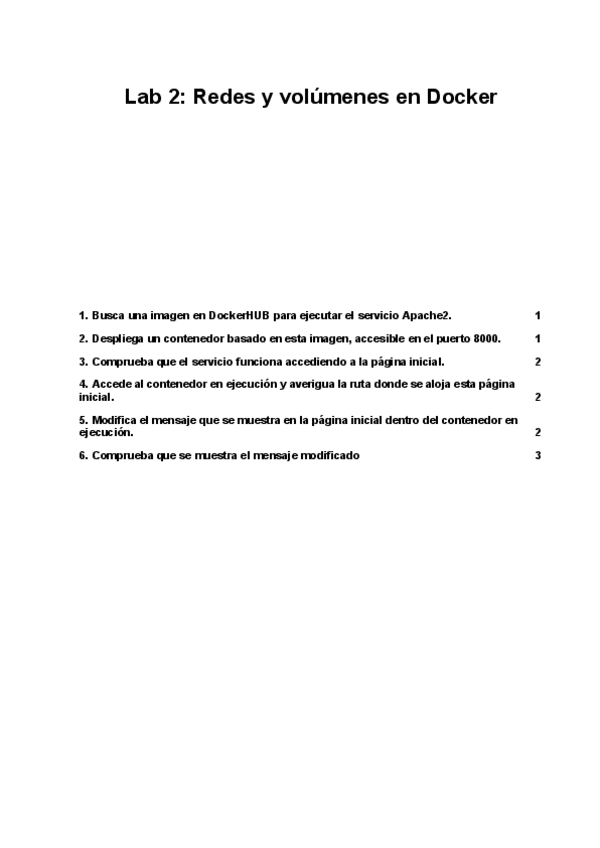 Lab 2: Redes y volúmenes en Docker

1. Busca una imagen en DockerHUB para ejecutar el servicio Apache2. 1

2. Despliega un contenedor basado en esta imagen, accesible en el puerto 8000. 1

3. Comprueba que el servicio funciona accediendo a la página inicial. 2

4. Accede al contenedor en ejecución y averigua la ruta donde se aloja esta página inicial. 2

5. Modifica el mensaje que se muestra en la página inicial dentro del contenedor en ejecución. 2

6. Comprueba que se muestra el mensaje modificado 3